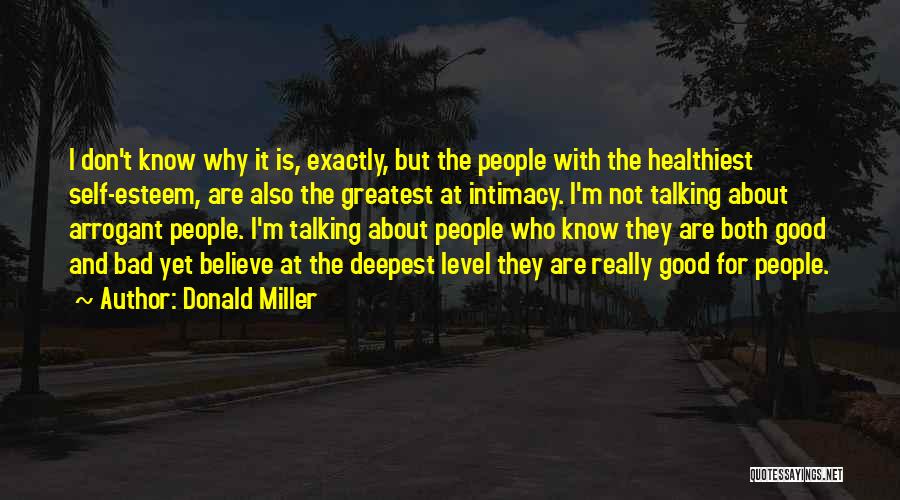 I don't know why it is, exactly, but the people with the healthiest self-esteem, are also the greatest at intimacy. I'm not talking about arrogant people. I'm talking about people who know they are both good and bad yet believe at the deepest level they are really good for people.
~ Author: Donald Miller

QUOTESSAYINGS.NET